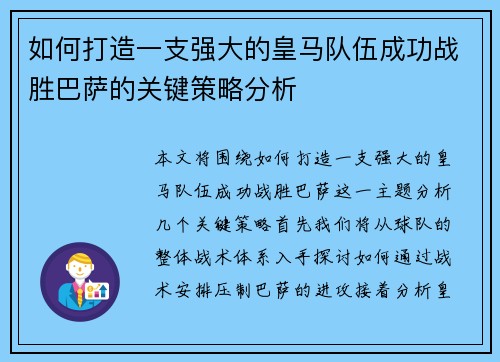 如何打造一支强大的皇马队伍成功战胜巴萨的关键策略分析

本文将围绕如何打造一支强大的皇马队伍成功战胜巴萨这一主题分析几个关键策略首先我们将从球队的整体战术体系入手探讨如何通过战术安排压制巴萨的进攻接着分析皇